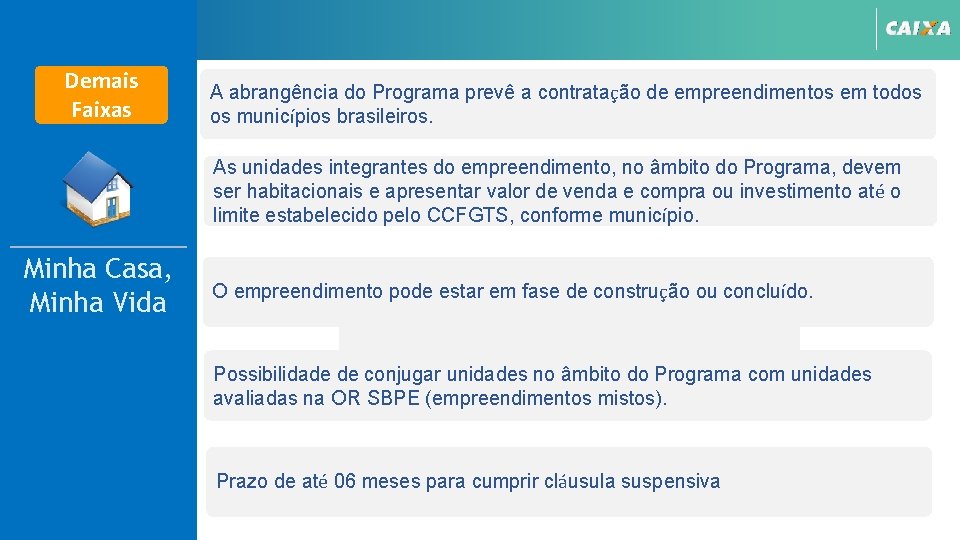 CAIXA

Demais Faixas

Minha Casa, Minha Vida

A abrangência do Programa prevê a contratação de empreendimentos em todos os municípios brasileiros.

As unidades integrantes do empreendimento, no âmbito do Programa, devem ser habitacionais e apresentar valor de venda e compra ou investimento até o limite estabelecido pelo CCFGTS, conforme município.

O empreendimento pode estar em fase de construção ou concluído.

Possibilidade de conjugar unidades no âmbito do Programa com unidades avaliadas na OR SBPE (empreendimentos mistos).

Prazo de até 06 meses para cumprir cláusula suspensiva